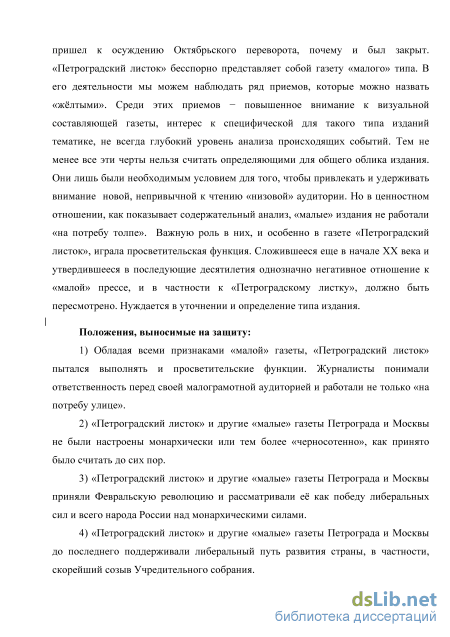 пришел к осуждению Октябрьского переворота, почему и был закрыт. «Петроградский листок» бесспорно представляет собой газету «малого» типа. В его деятельности мы можем наблюдать ряд приемов, которые можно назвать «жёлтыми». Среди этих приемов − повышенное внимание к визуальной составляющей газеты, интерес к специфической для такого типа изданий тематике, не всегда глубокий уровень анализа происходящих событий. Тем не менее все эти черты нельзя считать определяющими для общего облика издания. Они лишь были необходимым условием для того, чтобы привлекать и удерживать внимание новой, непривычной к чтению «низовой» аудитории. Но в ценностном отношении, как показывает содержательный анализ, «малые» издания не работали «на потребу толпе». Важную роль в них, и особенно в газете «Петроградский листок», играла просветительская функция. Сложившееся еще в начале XX века и утвердившееся в последующие десятилетия однозначно негативное отношение к «малой» прессе, и в частности к «Петроградскому листку», должно быть пересмотрено. Нуждается в уточнении и определение типа издания.

Положения, выносимые на защиту:

1) Обладая всеми признаками «малой» газеты, «Петроградский листок» пытался выполнять и просветительские функции. Журналисты понимали ответственность перед своей малограмотной аудиторией и работали не только «на потребу улице».

2) «Петроградский листок» и другие «малые» газеты Петрограда и Москвы не были настроены монархически или тем более «черносотенно», как принято было считать до сих пор.

3) «Петроградский листок» и другие «малые» газеты Петрограда и Москвы приняли Февральскую революцию и рассматривали её как победу либеральных сил и всего народа России над монархическими силами.

4) «Петроградский листок» и другие «малые» газеты Петрограда и Москвы до последнего поддерживали либеральный путь развития страны, в частности, скорейший созыв Учредительного собрания.

dsLib.net
библиотека диссертаций